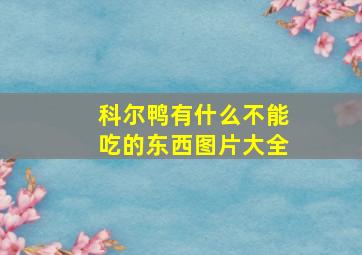 科尔鸭有什么不能吃的东西图片大全